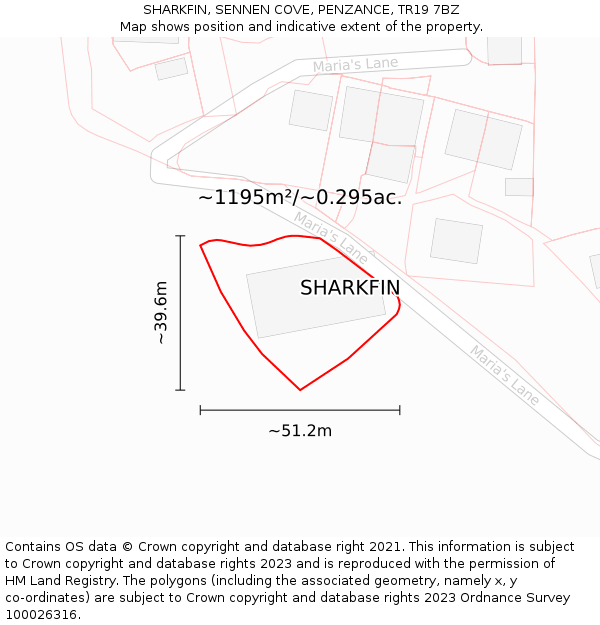 SHARKFIN, SENNEN COVE, PENZANCE, TR19 7BZ
Map shows position and indicative extent of the property.

Maria's Lane

~1195m²/~0.295ac.

Maria's Lane

SHARKFIN

~39.6m

Maria's Lane

~51.2m

Contains OS data © Crown copyright and database right 2021. This information is subject to Crown copyright and database rights 2023 and is reproduced with the permission of HM Land Registry. The polygons (including the associated geometry, namely x, y co-ordinates) are subject to Crown copyright and database rights 2023 Ordnance Survey 100026316.